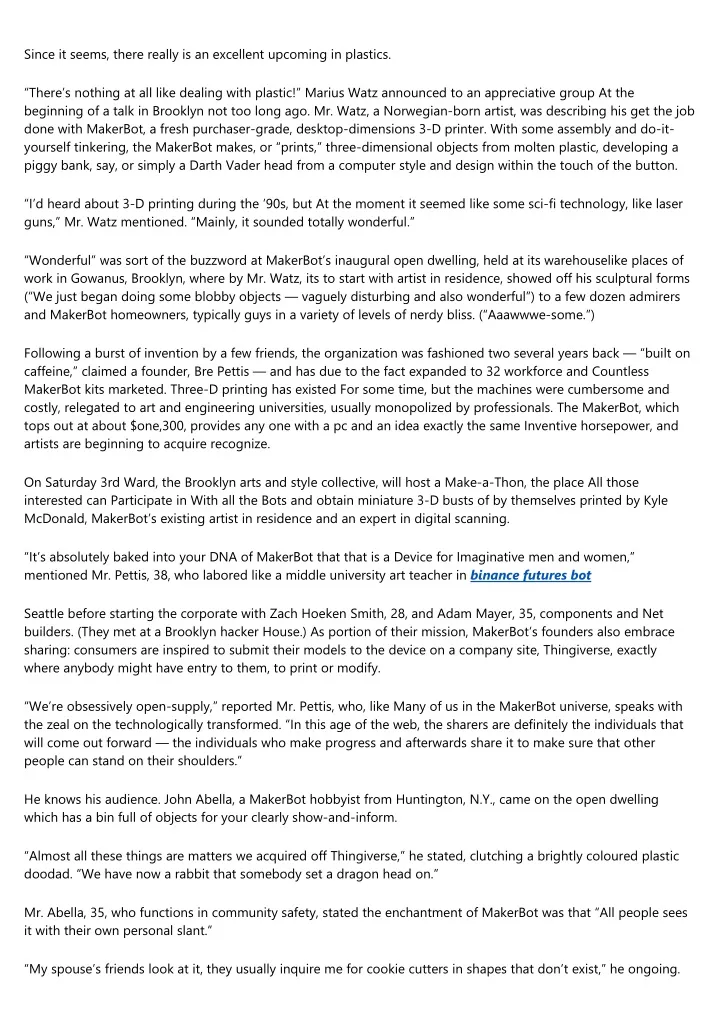 Since it seems, there really is an excellent upcoming in plastics.

"There's nothing at all like dealing with plastic!" Marius Watz announced to an appreciative group At the beginning of a talk in Brooklyn not too long ago. Mr. Watz, a Norwegian-born artist, was describing his get the job done with MakerBot, a fresh purchaser-grade, desktop-dimensions 3-D printer. With some assembly and do-it-yourself tinkering, the MakerBot makes, or "prints," three-dimensional objects from molten plastic, developing a piggy bank, say, or simply a Darth Vader head from a computer style and design within the touch of the button.

"I'd heard about 3-D printing during the '90s, but At the moment it seemed like some sci-fi technology, like laser guns," Mr. Watz mentioned. "Mainly, it sounded totally wonderful."

"Wonderful" was sort of the buzzword at MakerBot's inaugural open dwelling, held at its warehouselike places of work in Gowanus, Brooklyn, where by Mr. Watz, its to start with artist in residence, showed off his sculptural forms ("We just began doing some blobby objects — vaguely disturbing and also wonderful") to a few dozen admirers and MakerBot homeowners, typically guys in a variety of levels of nerdy bliss. ("Aaawwwe-some.")

Following a burst of invention by a few friends, the organization was fashioned two several years back — "built on caffeine," claimed a founder, Bre Pettis — and has due to the fact expanded to 32 workforce and Countless MakerBot kits marketed. Three-D printing has existed For some time, but the machines were cumbersome and costly, relegated to art and engineering universities, usually monopolized by professionals. The MakerBot, which tops out at about $one,300, provides any one with a pc and an idea exactly the same Inventive horsepower, and artists are beginning to acquire recognize.

On Saturday 3rd Ward, the Brooklyn arts and style collective, will host a Make-a-Thon, the place All those interested can Participate in With all the Bots and obtain miniature 3-D busts of by themselves printed by Kyle McDonald, MakerBot's existing artist in residence and an expert in digital scanning.

"It's absolutely baked into your DNA of MakerBot that that is a Device for Imaginative men and women," mentioned Mr. Pettis, 38, who labored like a middle university art teacher in binance futures bot

Seattle before starting the corporate with Zach Hoeken Smith, 28, and Adam Mayer, 35, components and Net builders. (They met at a Brooklyn hacker House.) As portion of their mission, MakerBot's founders also embrace sharing: consumers are inspired to submit their models to the device on a company site, Thingiverse, exactly where anybody might have entry to them, to print or modify.

"We're obsessively open-supply," reported Mr. Pettis, who, like Many of us in the MakerBot universe, speaks with the zeal on the technologically transformed. "In this age of the web, the sharers are definitely the individuals that will come out forward — the individuals who make progress and afterwards share it to make sure that other people can stand on their shoulders."

He knows his audience. John Abella, a MakerBot hobbyist from Huntington, N.Y., came on the open dwelling which has a bin full of objects for your clearly show-and-inform.

"Almost all these things are matters we acquired off Thingiverse," he stated, clutching a brightly coloured plastic doodad. "We have now a rabbit that somebody set a dragon head on."

Mr. Abella, 35, who functions in community safety, stated the enchantment of MakerBot was that "All people sees it with their own personal slant."

"My spouse's friends look at it, they usually inquire me for cookie cutters in shapes that don't exist," he ongoing.